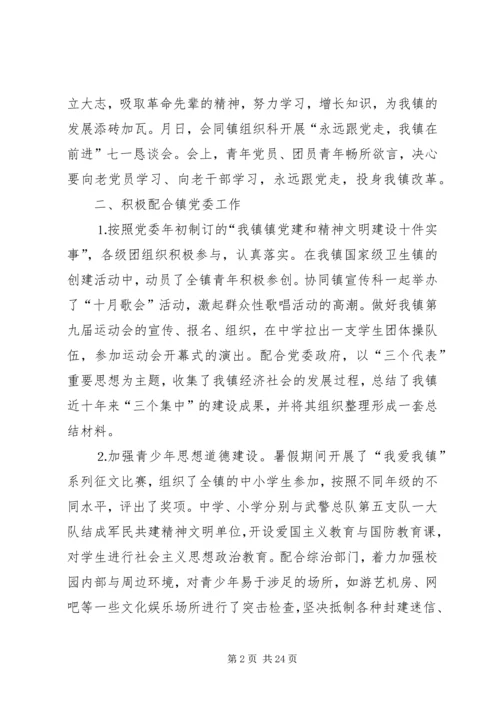 立大志，吸取革命先辈的精神，努力学习，增长知识，为我镇的发展添砖加瓦。月日，会同镇组织科开展“永远跟党走，我镇在前进”七一恳谈会。会上，青年党员、团员青年畅所欲言，决心要向老党员学习、向老干部学习，永远跟党走，投身我镇改革。

二、积极配合镇党委工作

1.按照党委年初制订的“我镇镇党建和精神文明建设十件实事”，各级团组织积极参与，认真落实。在我镇国家级卫生镇的创建活动中，动员了全镇青年积极参创。协同镇宣传科一起举办了“十月歌会”活动，激起群众性歌唱活动的高潮。做好我镇第九届运动会的宣传、报名、组织，在中学拉出一支学生团体操队伍，参加运动会开幕式的演出。配合党委政府，以“三个代表”重要思想为主题，收集了我镇经济社会的发展过程，总结了我镇近十年来“三个集中”的建设成果，并将其组织整理形成一套总结材料。

2.加强青少年思想道德建设。暑假期间开展了“我爱我镇”系列征文比赛，组织了全镇的中小学生参加，按照不同年级的不同水平，评出了奖项。中学、小学分别与武警总队第五支队一大队结成军民共建精神文明单位，开设爱国主义教育与国防教育课，对学生进行社会主义思想政治教育。配合综治部门，着力加强校园内部与周边环境，对青少年易于涉足的场所，如游艺机房、网吧等一些文化娱乐场所进行了突击检查，坚决抵制各种封建迷信、

第 2 页 共 24 页